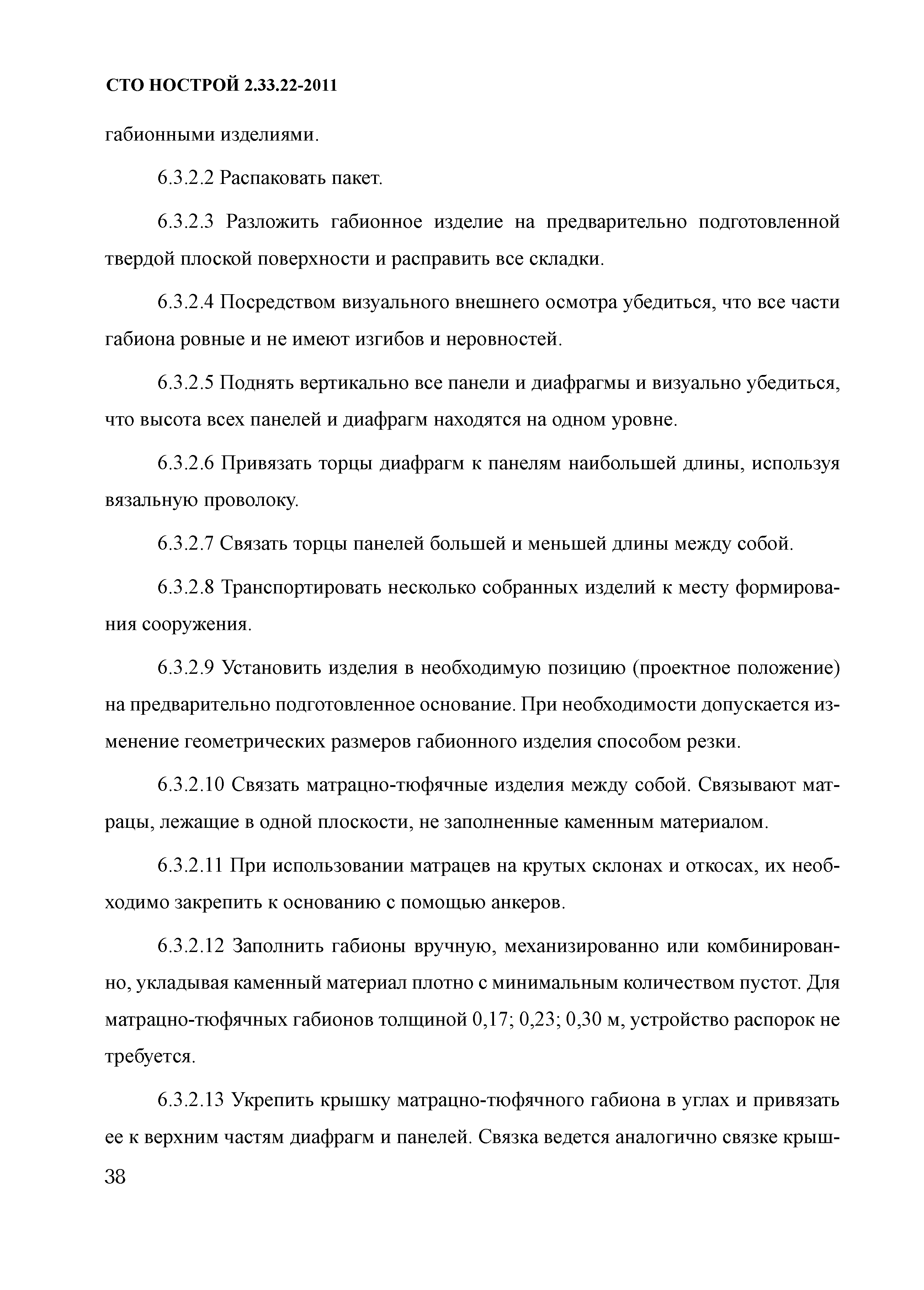 СТО НОСТРОЙ 2.33.22-2011

габионными изделиями.

6.3.2.2 Распаковать пакет.

6.3.2.3 Разложить габионное изделие на предварительно подготовленной твердой плоской поверхности и расправить все складки.

6.3.2.4 Посредством визуального внешнего осмотра убедиться, что все части габиона ровные и не имеют изгибов и неровностей.

6.3.2.5 Поднять вертикально все панели и диафрагмы и визуально убедиться, что высота всех панелей и диафрагм находятся на одном уровне.

6.3.2.6 Привязать торцы диафрагм к панелям наибольшей длины, используя вязальную проволоку.

6.3.2.7 Связать торцы панелей большей и меньшей длины между собой.

6.3.2.8 Транспортировать несколько собранных изделий к месту формирования сооружения.

6.3.2.9 Установить изделия в необходимую позицию (проектное положение) на предварительно подготовленное основание. При необходимости допускается изменение геометрических размеров габионного изделия способом резки.

6.3.2.10 Связать матрацно-тюфячные изделия между собой. Связывают матрацы, лежащие в одной плоскости, не заполненные каменным материалом.

6.3.2.11 При использовании матрацев на крутых склонах и откосах, их необходимо закрепить к основанию с помощью анкеров.

6.3.2.12 Заполнить габионы вручную, механизированно или комбинированно, укладывая каменный материал плотно с минимальным количеством пустот. Для матрацно-тюфячных габионов толщиной 0,17; 0,23; 0,30 м, устройство распорок не требуется.

6.3.2.13 Укрепить крышку матрацно-тюфячного габиона в углах и привязать ее к верхним частям диафрагм и панелей. Связка ведется аналогично связке крыш-

38